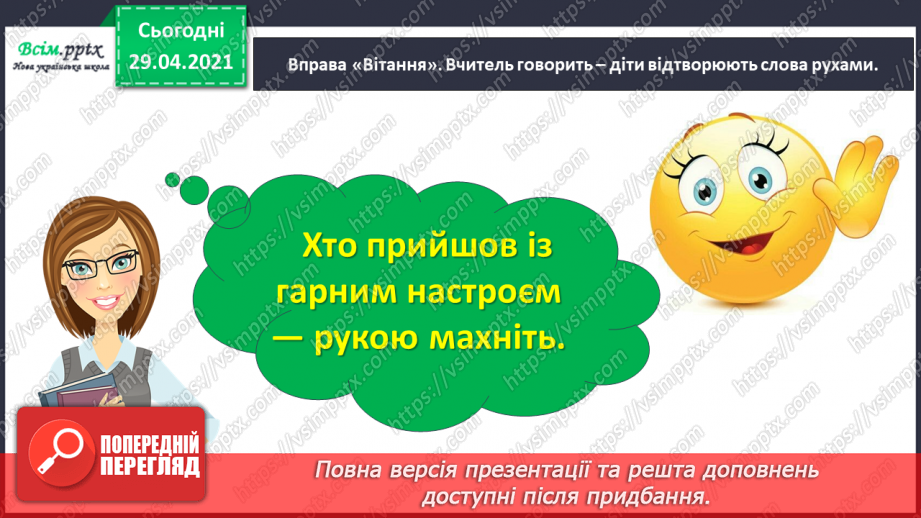 Всім.pptx
Нова українська школа

Сьогодні
29.04.2021

Вправа «Вітання». Вчитель говорить – діти відтворюють слова рухами.

Хто прийшов із гарним настроєм — рукою махніть.

ПОПЕРЕДНІЙ ПЕРЕГЛЯД

Повна версія презентації та решта доповнень доступні після придбання.

https://vsimpptx.com